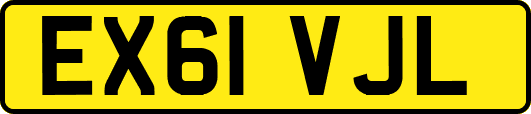 EX61 VJL